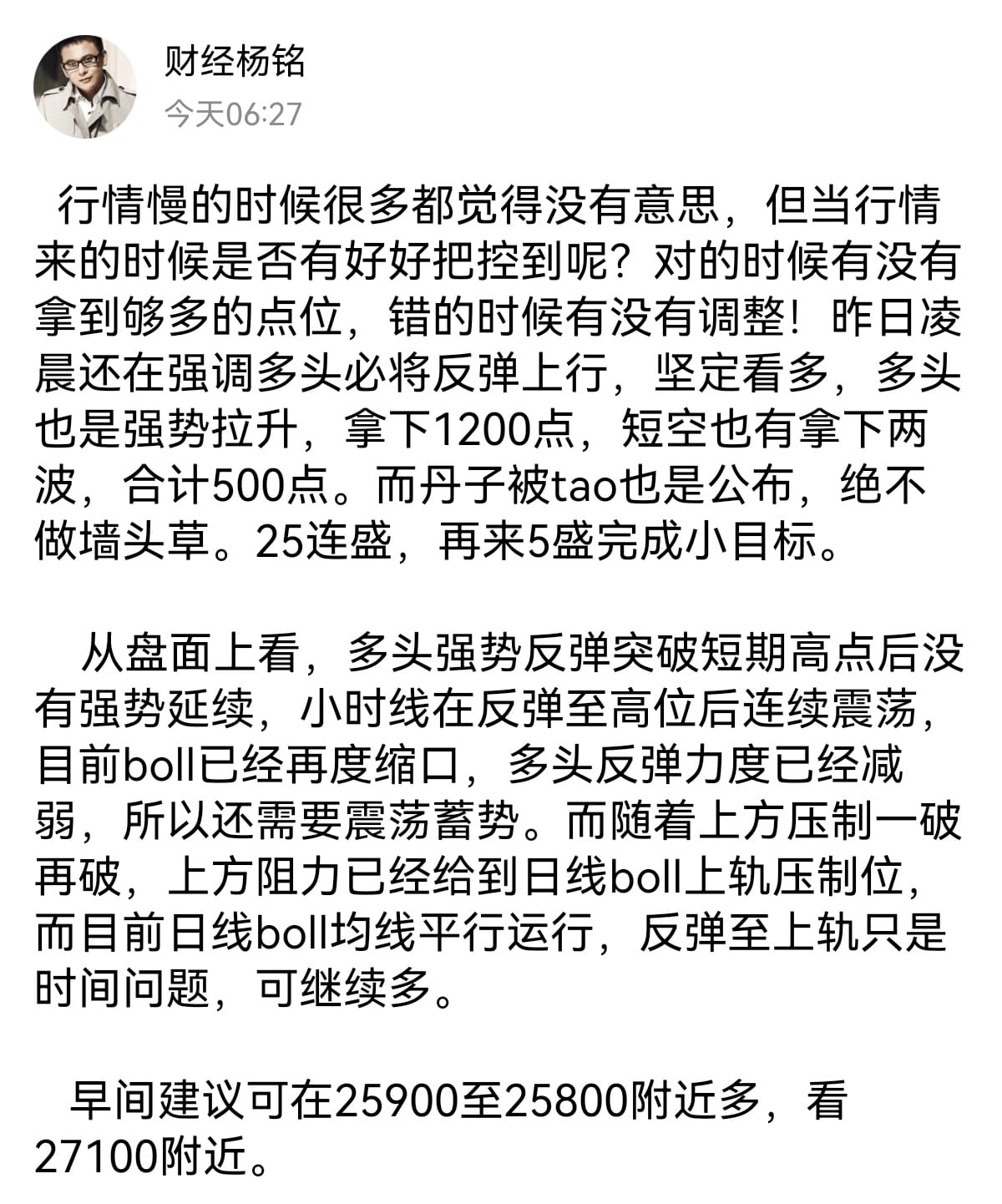 财经杨铭
今天06:27

行情慢的时候很多都觉得没有意思，但当行情来的时候是否有好好把控到呢？对的时候有没有拿到够多的点位，错的时候有没有调整！昨日凌晨还在强调多头必将反弹上行，坚定看多，多头也是强势拉升，拿下1200点，短空也有拿下两波，合计500点。而丹子被tao也是公布，绝不做墙头草。25连盛，再来5盛完成小目标。

从盘面上看，多头强势反弹突破短期高点后没有强势延续，小时线在反弹至高位后连续震荡，目前boll已经再度缩口，多头反弹力度已经减弱，所以还需要震荡蓄势。而随着上方压制一破再破，上方阻力已经给到日线boll上轨压制位，而目前日线boll均线平行运行，反弹至上轨只是时间问题，可继续多。

早间建议可在25900至25800附近多，看27100附近。